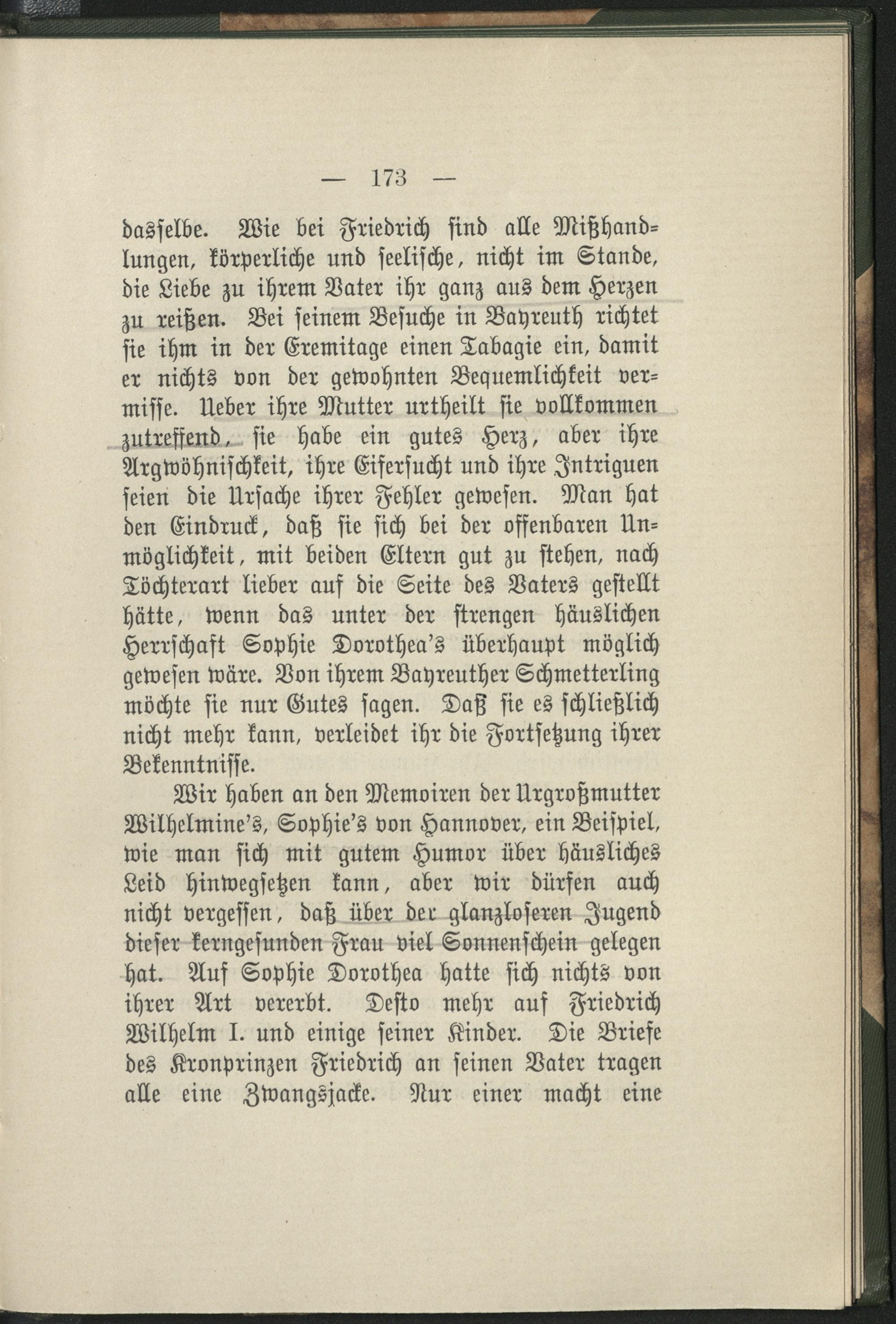 — 173 —

dasselbe. Wie bei Friedrich sind alle Mißhandlungen, körperliche und seelische, nicht im Stande, die Liebe zu ihrem Vater ihr ganz aus dem Herzen zu reißen. Bei seinem Besuche in Bayreuth richtet sie ihm in der Eremitage einen Tabagie ein, damit er nichts von der gewohnten Bequemlichkeit vermisse. Ueber ihre Mutter urtheilt sie vollkommen zutreffend, sie habe ein gutes Herz, aber ihre Argwöhnischkeit, ihre Eifersucht und ihre Intriguen seien die Ursache ihrer Fehler gewesen. Man hat den Eindruck, daß sie sich bei der offenbaren Unmöglichkeit, mit beiden Eltern gut zu stehen, nach Töchterart lieber auf die Seite des Vaters gestellt hätte, wenn das unter der strengen häuslichen Herrschaft Sophie Dorothea's überhaupt möglich gewesen wäre. Von ihrem Bayreuther Schmetterling möchte sie nur Gutes sagen. Daß sie es schließlich nicht mehr kann, verleidet ihr die Fortsetzung ihrer Bekenntnisse.

Wir haben an den Memoiren der Urgroßmutter Wilhelmine's, Sophie's von Hannover, ein Beispiel, wie man sich mit gutem Humor über häusliches Leid hinwegsetzen kann, aber wir dürfen auch nicht vergessen, daß über der glanzloseren Jugend dieser kerngesunden Frau viel Sonnenschein gelegen hat. Auf Sophie Dorothea hatte sich nichts von ihrer Art vererbt. Desto mehr auf Friedrich Wilhelm I. und einige seiner Kinder. Die Briefe des Kronprinzen Friedrich an seinen Vater tragen alle eine Zwangsjacke. Nur einer macht eine